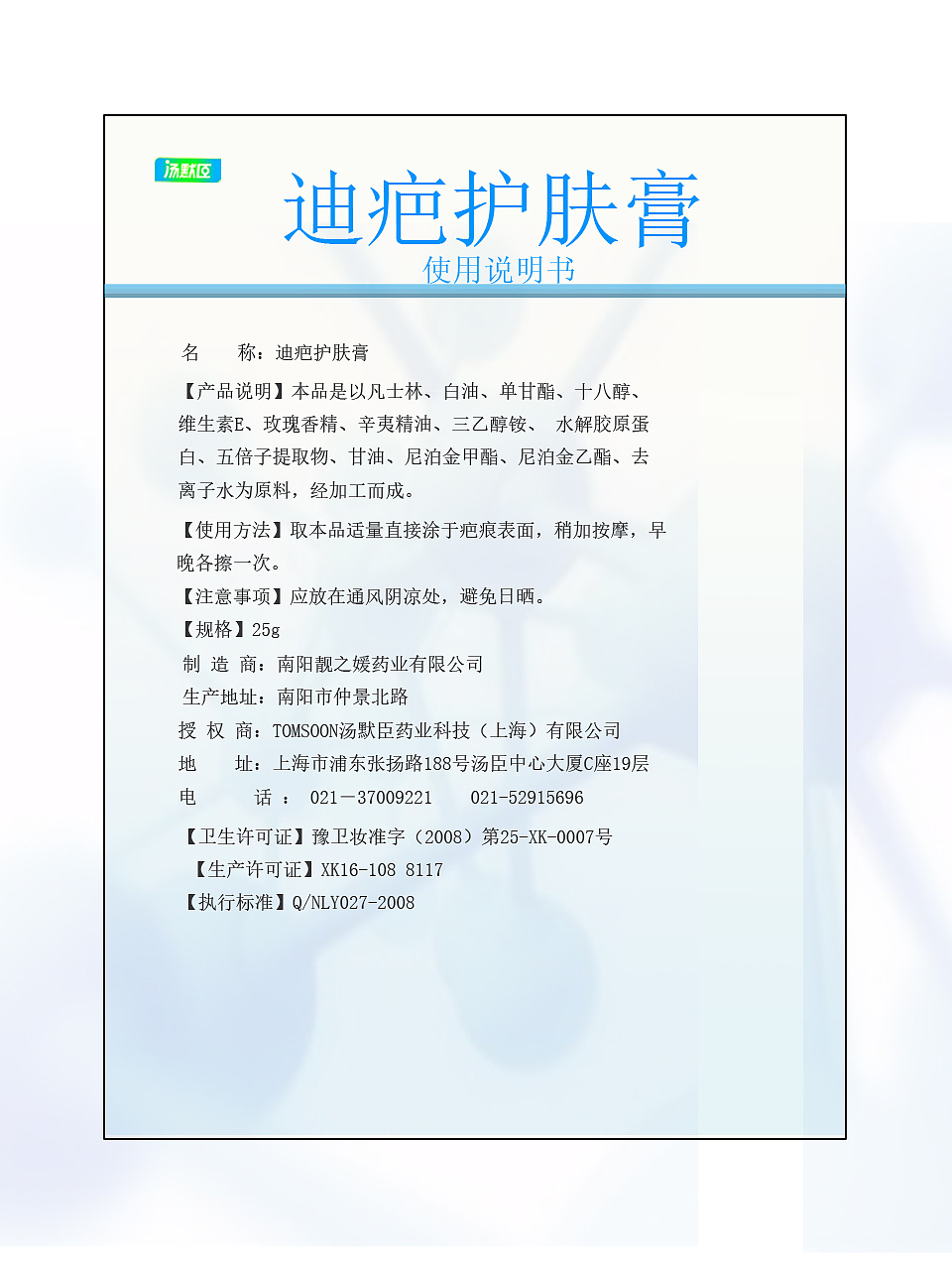 汤默臣

迪疤护肤膏

使用说明书

名　　称：迪疤护肤膏

【产品说明】本品是以凡士林、白油、单甘酯、十八醇、维生素E、玫瑰香精、辛夷精油、三乙醇铵、 水解胶原蛋白、五倍子提取物、甘油、尼泊金甲酯、尼泊金乙酯、去离子水为原料，经加工而成。

【使用方法】取本品适量直接涂于疤痕表面，稍加按摩，早晚各擦一次。

【注意事项】应放在通风阴凉处，避免日晒。

【规格】25g

制 造 商：南阳靓之媛药业有限公司

生产地址：南阳市仲景北路

授 权 商：TOMSOON汤默臣药业科技（上海）有限公司

地　　址：上海市浦东张扬路188号汤臣中心大厦C座19层

电　　话 ： 021－37009221　　021-52915696

【卫生许可证】豫卫妆准字（2008）第25-XK-0007号

【生产许可证】XK16-108 8117

【执行标准】Q/NLY027-2008